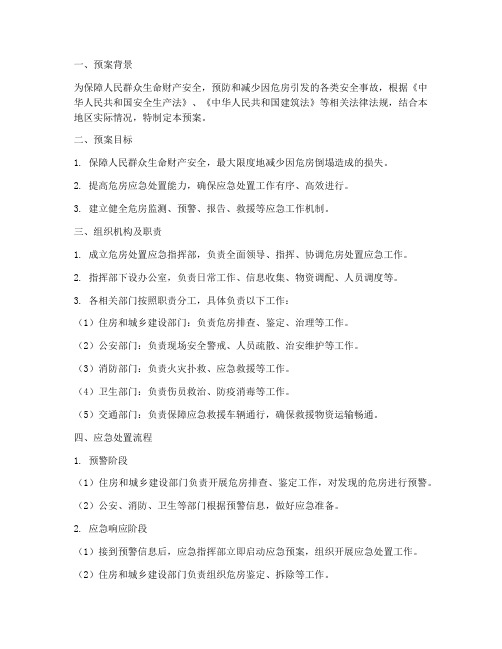 一、预案背景

为保障人民群众生命财产安全，预防和减少因危房引发的各类安全事故，根据《中华人民共和国安全生产法》、《中华人民共和国建筑法》等相关法律法规，结合本地区实际情况，特制定本预案。

二、预案目标

1. 保障人民群众生命财产安全，最大限度地减少因危房倒塌造成的损失。

2. 提高危房应急处置能力，确保应急处置工作有序、高效进行。

3. 建立健全危房监测、预警、报告、救援等应急工作机制。

三、组织机构及职责

1. 成立危房处置应急指挥部，负责全面领导、指挥、协调危房处置应急工作。

2. 指挥部下设办公室，负责日常工作、信息收集、物资调配、人员调度等。

3. 各相关部门按照职责分工，具体负责以下工作：

（1）住房和城乡建设部门：负责危房排查、鉴定、治理等工作。

（2）公安部门：负责现场安全警戒、人员疏散、治安维护等工作。

（3）消防部门：负责火灾扑救、应急救援等工作。

（4）卫生部门：负责伤员救治、防疫消毒等工作。

（5）交通部门：负责保障应急救援车辆通行，确保救援物资运输畅通。

四、应急处置流程

1. 预警阶段

（1）住房和城乡建设部门负责开展危房排查、鉴定工作，对发现的危房进行预警。

（2）公安、消防、卫生等部门根据预警信息，做好应急准备。

2. 应急响应阶段

（1）接到预警信息后，应急指挥部立即启动应急预案，组织开展应急处置工作。

（2）住房和城乡建设部门负责组织危房鉴定、拆除等工作。